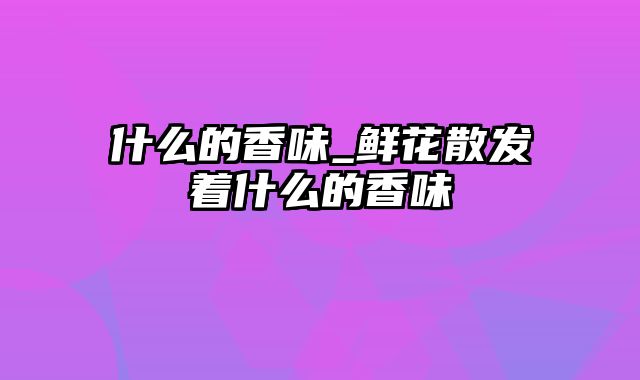 什么的香味_鲜花散发着什么的香味